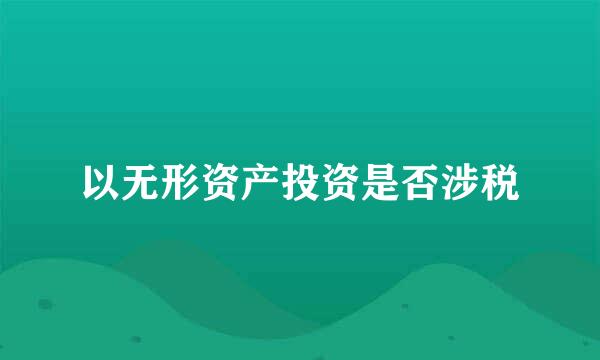 以无形资产投资是否涉税